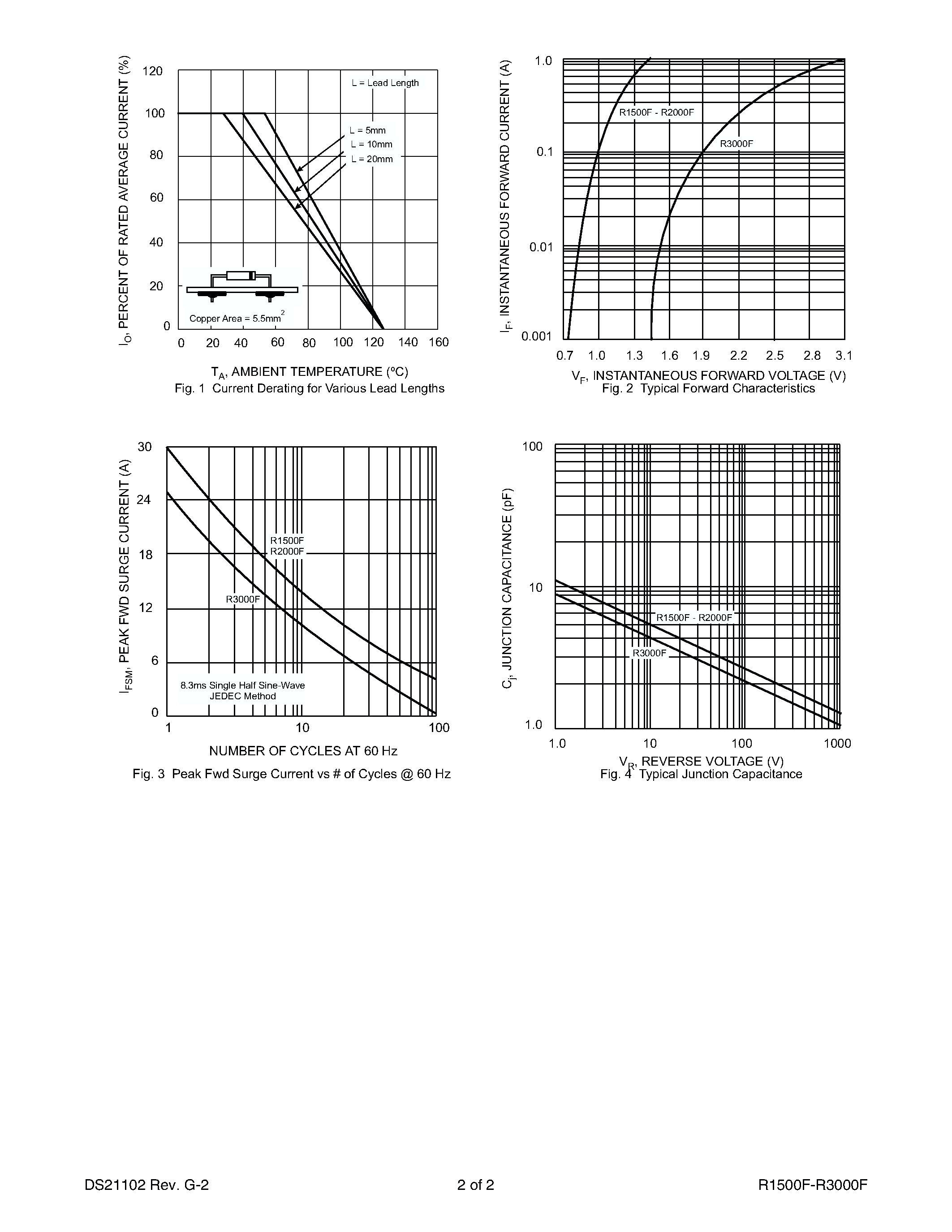 $I_O$, PERCENT OF RATED AVERAGE CURRENT (%)

120
100
80
60
40
20
0

L = Lead Length

L = 5mm
L = 10mm
L = 20mm

Copper Area = 5.5mm$^2$

0 20 40 60 80 100 120 140 160

$T_A$, AMBIENT TEMPERATURE (ºC)
Fig. 1 Current Derating for Various Lead Lengths

$I_F$, INSTANTANEOUS FORWARD CURRENT (A)

1.0
0.1
0.01
0.001

R1500F - R2000F

R3000F

0.7 1.0 1.3 1.6 1.9 2.2 2.5 2.8 3.1

$V_F$, INSTANTANEOUS FORWARD VOLTAGE (V)
Fig. 2 Typical Forward Characteristics

$I_{FSM}$, PEAK FWD SURGE CURRENT (A)

30
24
18
12
6
0

R1500F
R2000F

R3000F

8.3ms Single Half Sine-Wave
JEDEC Method

1 10 100

NUMBER OF CYCLES AT 60 Hz

Fig. 3 Peak Fwd Surge Current vs # of Cycles @ 60 Hz

$C_j$, JUNCTION CAPACITANCE (pF)

100
10
1.0

R1500F - R2000F

R3000F

1.0 10 100 1000

$V_R$, REVERSE VOLTAGE (V)
Fig. 4 Typical Junction Capacitance

DS21102 Rev. G-2 2 of 2 R1500F-R3000F